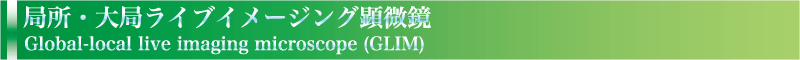 局所・大局ライブイメージング顕微鏡
Global-local live imaging microscope (GLIM)